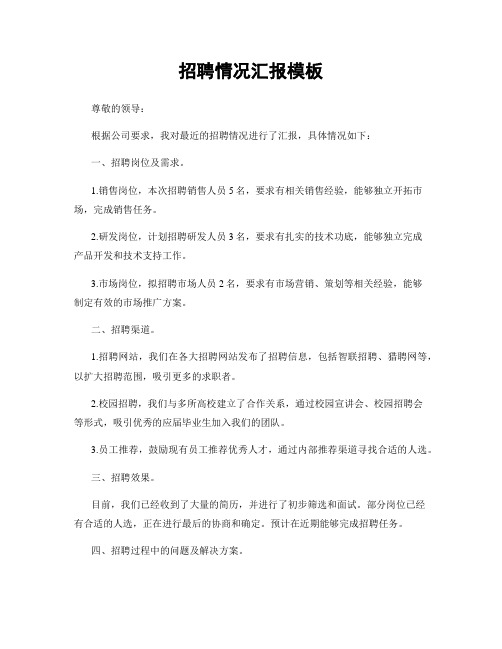 招聘情况汇报模板

尊敬的领导：

根据公司要求，我对最近的招聘情况进行了汇报，具体情况如下：

一、招聘岗位及需求。

1.销售岗位，本次招聘销售人员 5 名，要求有相关销售经验，能够独立开拓市场，完成销售任务。

2.研发岗位，计划招聘研发人员 3 名，要求有扎实的技术功底，能够独立完成产品开发和技术支持工作。

3.市场岗位，拟招聘市场人员 2 名，要求有市场营销、策划等相关经验，能够制定有效的市场推广方案。

二、招聘渠道。

1.招聘网站，我们在各大招聘网站发布了招聘信息，包括智联招聘、猎聘网等，以扩大招聘范围，吸引更多的求职者。

2.校园招聘，我们与多所高校建立了合作关系，通过校园宣讲会、校园招聘会等形式，吸引优秀的应届毕业生加入我们的团队。

3.员工推荐，鼓励现有员工推荐优秀人才，通过内部推荐渠道寻找合适的人选。

三、招聘效果。

目前，我们已经收到了大量的简历，并进行了初步筛选和面试。部分岗位已经有合适的人选，正在进行最后的协商和确定。预计在近期能够完成招聘任务。

四、招聘过程中的问题及解决方案。